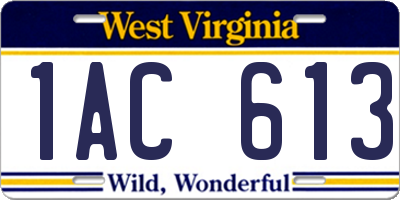 West Virginia

1AC 613

Wild, Wonderful